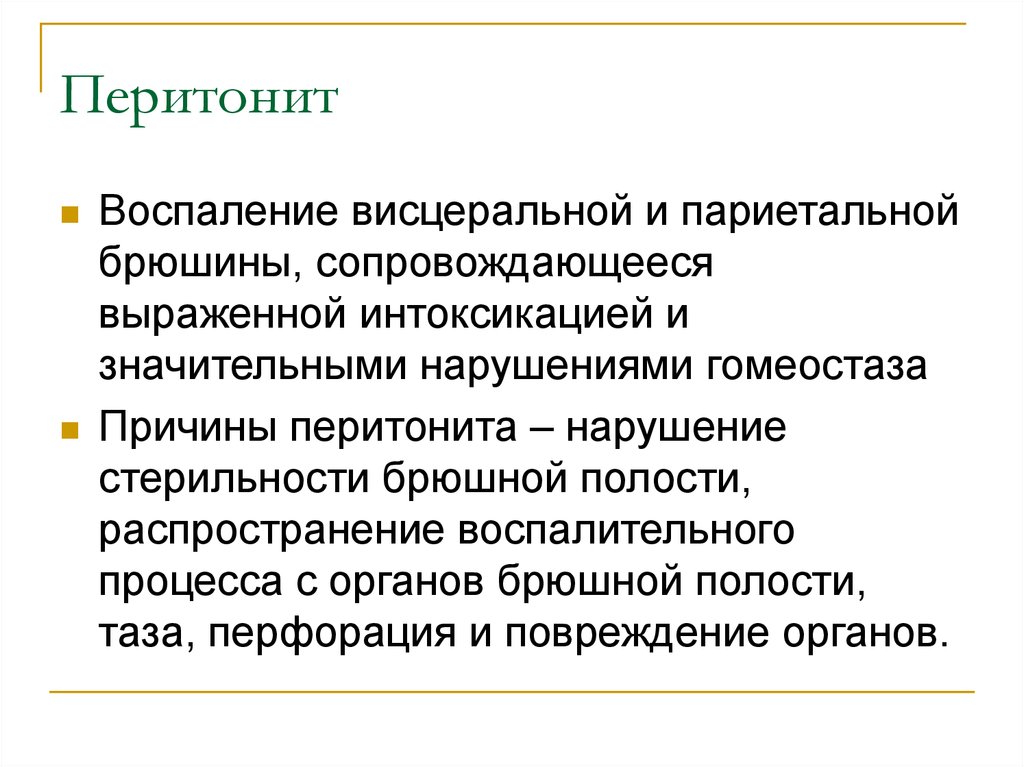 Перитонит

Воспаление висцеральной и париетальной брюшины, сопровождающееся выраженной интоксикацией и значительными нарушениями гомеостаза

Причины перитонита – нарушение стерильности брюшной полости, распространение воспалительного процесса с органов брюшной полости, таза, перфорация и повреждение органов.